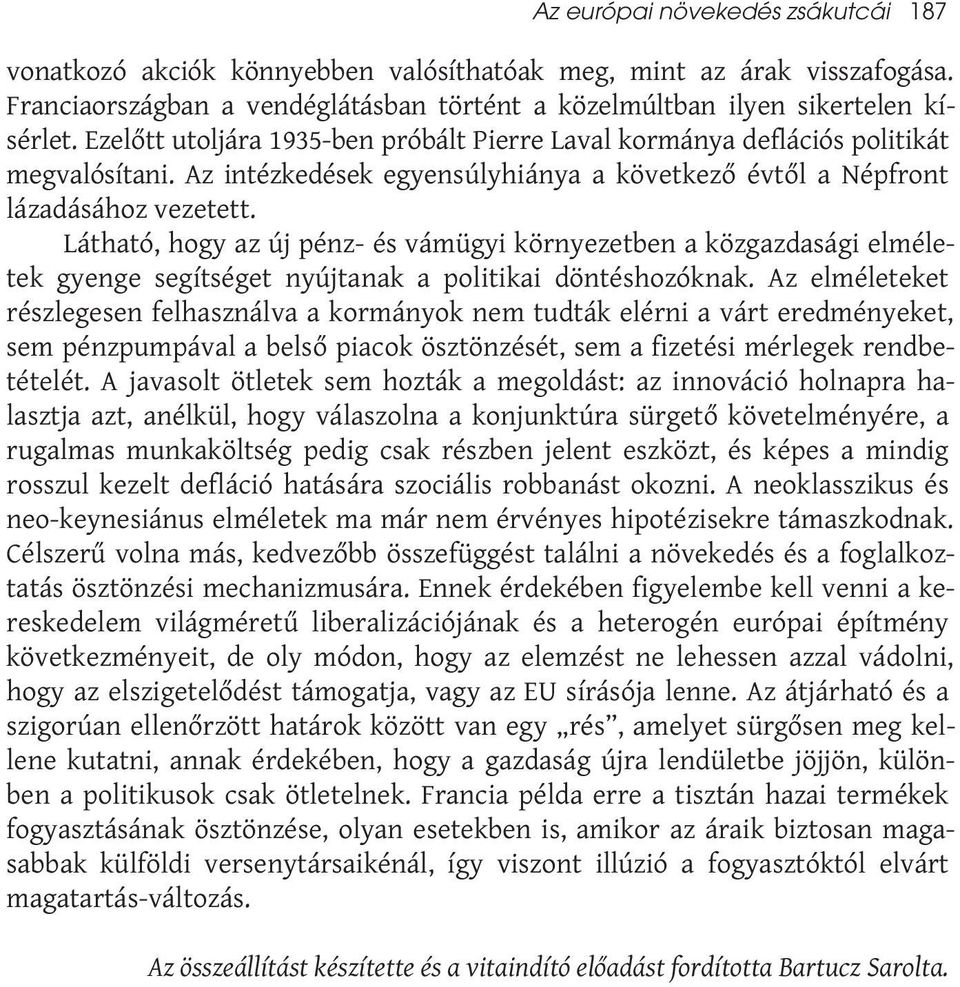 Az európai növekedés zsákutcái 187

vonatkozó akciók könnyebben valósíthatóak meg, mint az árak visszafogása. Franciaországban a vendéglátásban történt a közelmúltban ilyen sikertelen kísérlet. Ezelőtt utoljára 1935-ben próbált Pierre Laval kormánya deflációs politikát megvalósítani. Az intézkedések egyensúlyhiánya a következő évtől a Népfront lázadásához vezetett.

Látható, hogy az új pénz- és vámügyi környezetben a közgazdasági elméletek gyenge segítséget nyújtanak a politikai döntéshozóknak. Az elméleteket részlegesen felhasználva a kormányok nem tudták elérni a várt eredményeket, sem pénzpumpával a belső piacok ösztönzését, sem a fizetési mérlegek rendbetételét. A javasolt ötletek sem hozták a megoldást: az innováció holnapra halasztja azt, anélkül, hogy válaszolna a konjunktúra sürgető követelményére, a rugalmas munkaköltség pedig csak részben jelent eszközt, és képes a mindig rosszul kezelt defláció hatására szociális robbanást okozni. A neoklasszikus és neo-keynesiánus elméletek ma már nem érvényes hipotézisekre támaszkodnak. Célszerű volna más, kedvezőbb összefüggést találni a növekedés és a foglalkoztatás ösztönzési mechanizmusára. Ennek érdekében figyelembe kell venni a kereskedelem világméretű liberalizációjának és a heterogén európai építmény következményeit, de oly módon, hogy az elemzést ne lehessen azzal vádolni, hogy az elszigetelődést támogatja, vagy az EU sírásója lenne. Az átjárható és a szigorúan ellenőrzött határok között van egy „rés”, amelyet sürgősen meg kellene kutatni, annak érdekében, hogy a gazdaság újra lendületbe jöjjön, különben a politikusok csak ötletelnek. Francia példa erre a tisztán hazai termékek fogyasztásának ösztönzése, olyan esetekben is, amikor az áraik biztosan magasabbak külföldi versenytársaikénál, így viszont illúzió a fogyasztóktól elvárt magatartás-változás.

Az összeállítást készítette és a vitaindító előadást fordította Bartucz Sarolta.